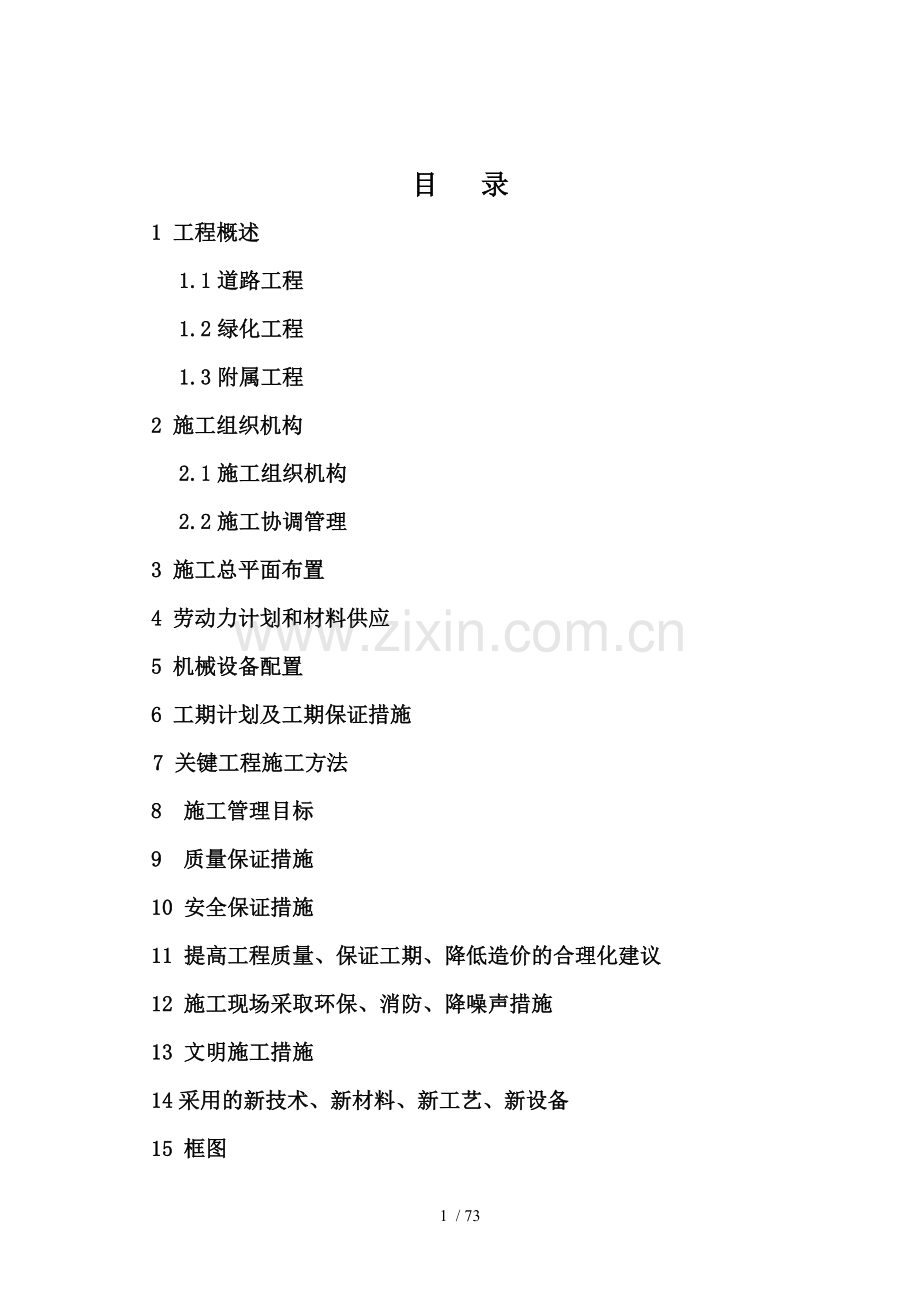 目 录

1 工程概述

1.1道路工程

1.2绿化工程

1.3附属工程

2 施工组织机构

2.1施工组织机构

2.2施工协调管理

3 施工总平面布置

4 劳动力计划和材料供应

5 机械设备配置

6 工期计划及工期保证措施

7 关键工程施工方法

8 施工管理目标

9 质量保证措施

10 安全保证措施

11 提高工程质量、保证工期、降低造价的合理化建议

12 施工现场采取环保、消防、降噪声措施

13 文明施工措施

14采用的新技术、新材料、新工艺、新设备

15 框图

1 / 73

www.zixin.com.cn